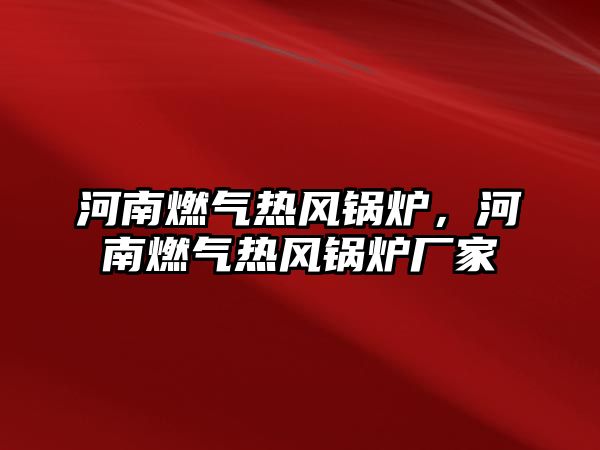 河南燃气热风锅炉，河南燃气热风锅炉厂家